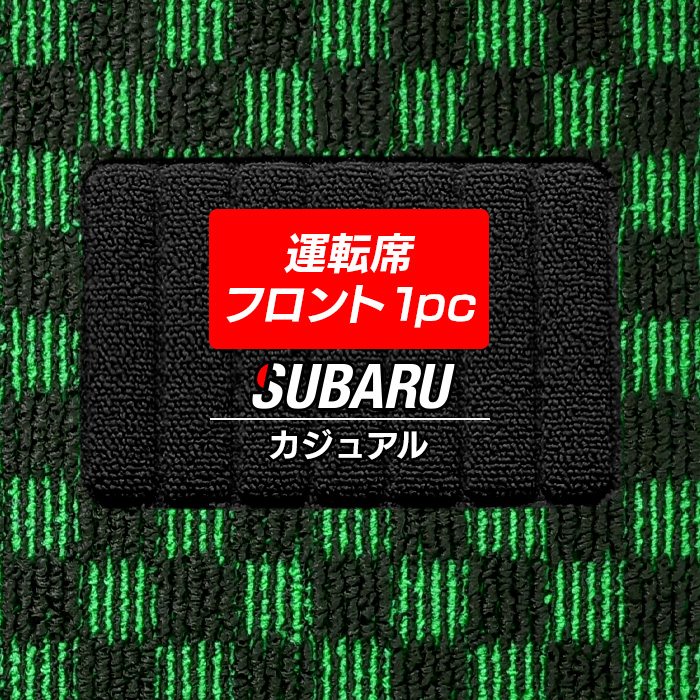 運転席
フロント 1pc

SUBARU

カジュアル